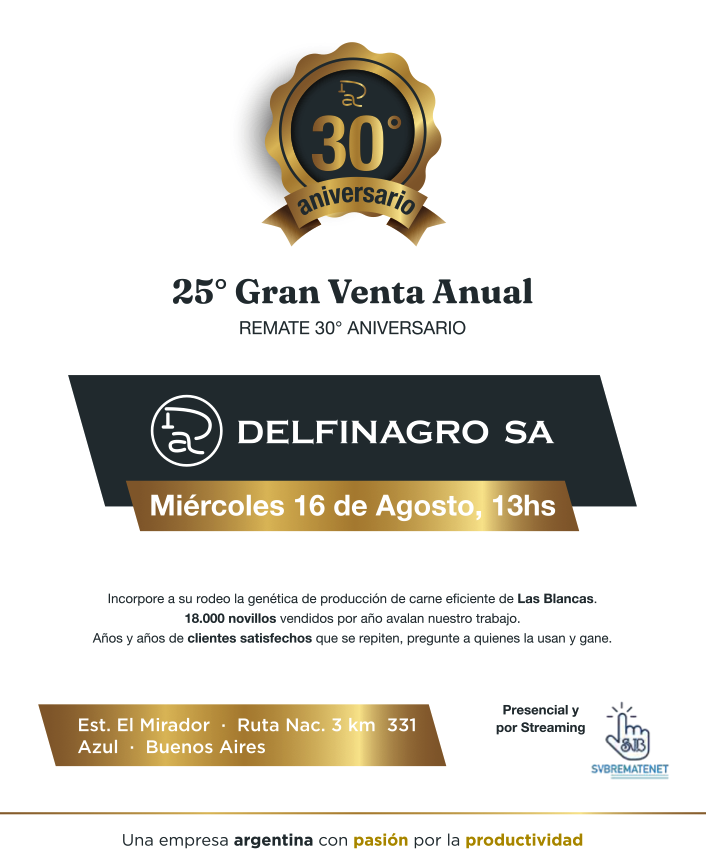 30°
aniversario

25° Gran Venta Anual
REMATE 30° ANIVERSARIO

DELFINAGRO SA

Miércoles 16 de Agosto, 13hs

Incorpore a su rodeo la genética de producción de carne eficiente de Las Blancas.
18.000 novillos vendidos por año avalan nuestro trabajo.
Años y años de clientes satisfechos que se repiten, pregunte a quienes la usan y gane.

Est. El Mirador · Ruta Nac. 3 km 331
Azul · Buenos Aires

Presencial y
por Streaming

SVBREMATENET

Una empresa argentina con pasión por la productividad